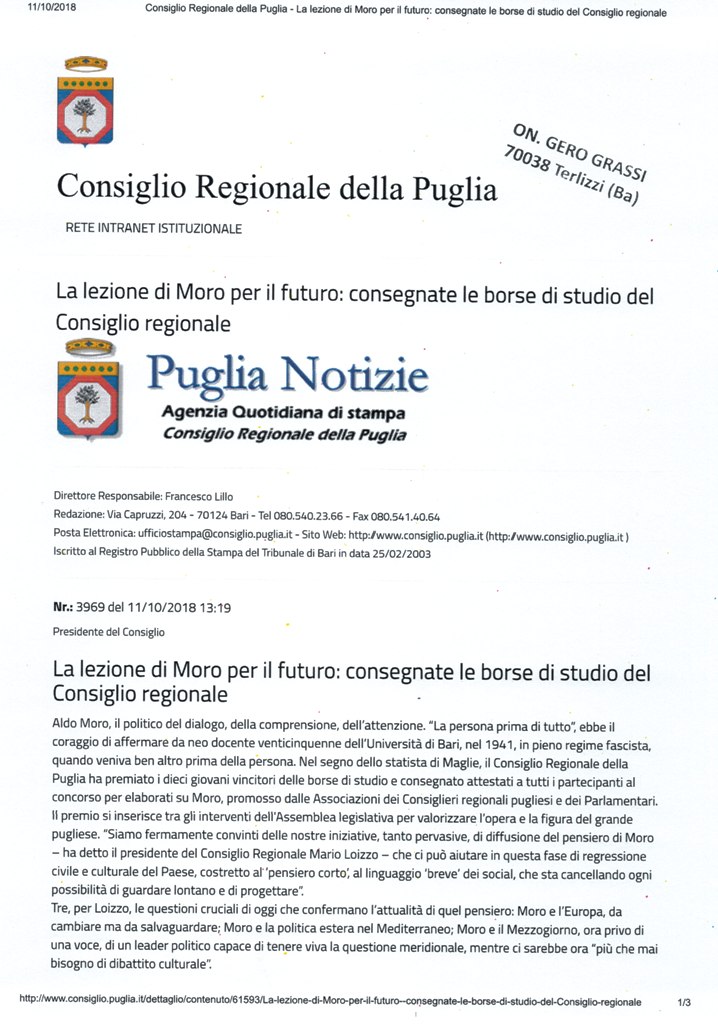 11/10/2018 Consiglio Regionale della Puglia - La lezione di Moro per il futuro: consegnate le borse di studio del Consiglio regionale

ON. GERO GRASSI
70038 Terlizzi (Ba)

Consiglio Regionale della Puglia

RETE INTRANET ISTITUZIONALE

La lezione di Moro per il futuro: consegnate le borse di studio del Consiglio regionale

Puglia Notizie
Agenzia Quotidiana di stampa
Consiglio Regionale della Puglia

Direttore Responsabile: Francesco Lillo
Redazione: Via Capruzzi, 204 - 70124 Bari - Tel 080.540.23.66 - Fax 080.541.40.64
Posta Elettronica: ufficiostampa@consiglio.puglia.it - Sito Web: http://www.consiglio.puglia.it (http://www.consiglio.puglia.it )
Iscritto al Registro Pubblico della Stampa del Tribunale di Bari in data 25/02/2003

Nr.: 3969 del 11/10/2018 13:19
Presidente del Consiglio

La lezione di Moro per il futuro: consegnate le borse di studio del Consiglio regionale

Aldo Moro, il politico del dialogo, della comprensione, dell'attenzione. "La persona prima di tutto", ebbe il coraggio di affermare da neo docente venticinquenne dell'Università di Bari, nel 1941, in pieno regime fascista, quando veniva ben altro prima della persona. Nel segno dello statista di Maglie, il Consiglio Regionale della Puglia ha premiato i dieci giovani vincitori delle borse di studio e consegnato attestati a tutti i partecipanti al concorso per elaborati su Moro, promosso dalle Associazioni dei Consiglieri regionali pugliesi e dei Parlamentari. Il premio si inserisce tra gli interventi dell'Assemblea legislativa per valorizzare l'opera e la figura del grande pugliese. "Siamo fermamente convinti delle nostre iniziative, tanto pervasive, di diffusione del pensiero di Moro – ha detto il presidente del Consiglio Regionale Mario Loizzo – che ci può aiutare in questa fase di regressione civile e culturale del Paese, costretto al 'pensiero corto', al linguaggio 'breve' dei social, che sta cancellando ogni possibilità di guardare lontano e di progettare".
Tre, per Loizzo, le questioni cruciali di oggi che confermano l'attualità di quel pensiero: Moro e l'Europa, da cambiare ma da salvaguardare; Moro e la politica estera nel Mediterraneo; Moro e il Mezzogiorno, ora privo di una voce, di un leader politico capace di tenere viva la questione meridionale, mentre ci sarebbe ora "più che mai bisogno di dibattito culturale".

http://www.consiglio.puglia.it/dettaglio/contenuto/61593/La-lezione-di-Moro-per-il-futuro--consegnate-le-borse-di-studio-del-Consiglio-regionale 1/3